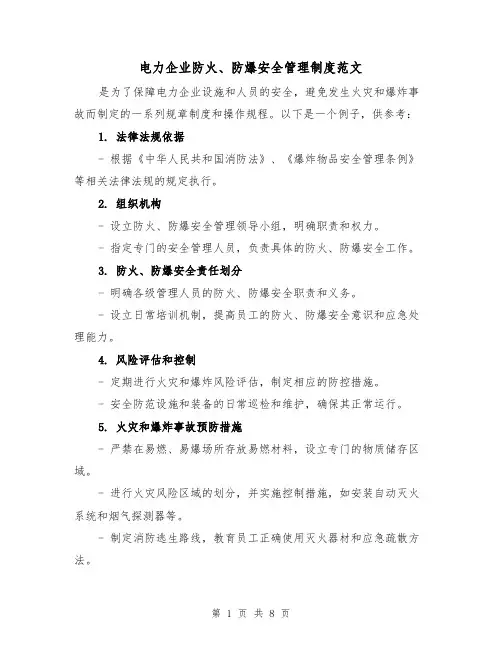 电力企业防火、防爆安全管理制度范文

是为了保障电力企业设施和人员的安全，避免发生火灾和爆炸事故而制定的一系列规章制度和操作规程。以下是一个例子，供参考：

1. 法律法规依据

- 根据《中华人民共和国消防法》、《爆炸物品安全管理条例》等相关法律法规的规定执行。

2. 组织机构

- 设立防火、防爆安全管理领导小组，明确职责和权力。

- 指定专门的安全管理人员，负责具体的防火、防爆安全工作。

3. 防火、防爆安全责任划分

- 明确各级管理人员的防火、防爆安全职责和义务。

- 设立日常培训机制，提高员工的防火、防爆安全意识和应急处理能力。

4. 风险评估和控制

- 定期进行火灾和爆炸风险评估，制定相应的防控措施。

- 安全防范设施和装备的日常巡检和维护，确保其正常运行。

5. 火灾和爆炸事故预防措施

- 严禁在易燃、易爆场所存放易燃材料，设立专门的物质储存区域。

- 进行火灾风险区域的划分，并实施控制措施，如安装自动灭火系统和烟气探测器等。

- 制定消防逃生路线，教育员工正确使用灭火器材和应急疏散方法。

第 1 页 共 8 页